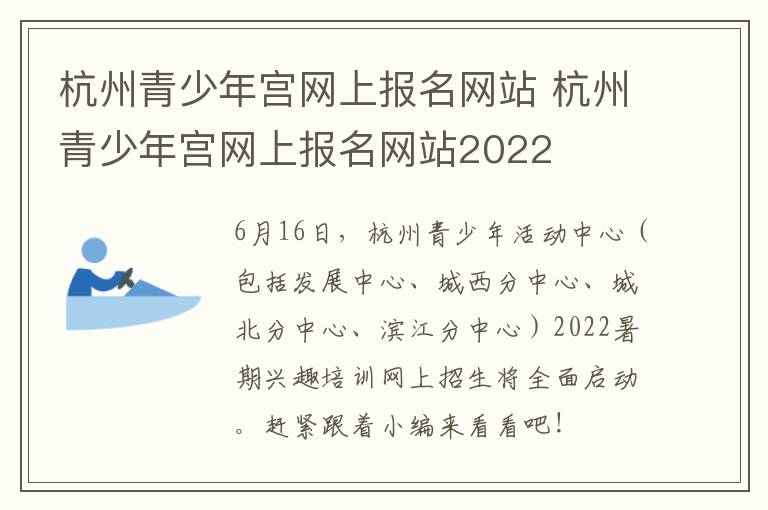 杭州青少年宫网上报名网站 杭州青少年宫网上报名网站2022

6月16日，杭州青少年活动中心（包括发展中心、城西分中心、城北分中心、滨江分中心）2022暑期兴趣培训网上招生将全面启动。赶紧跟着小编来看看吧！